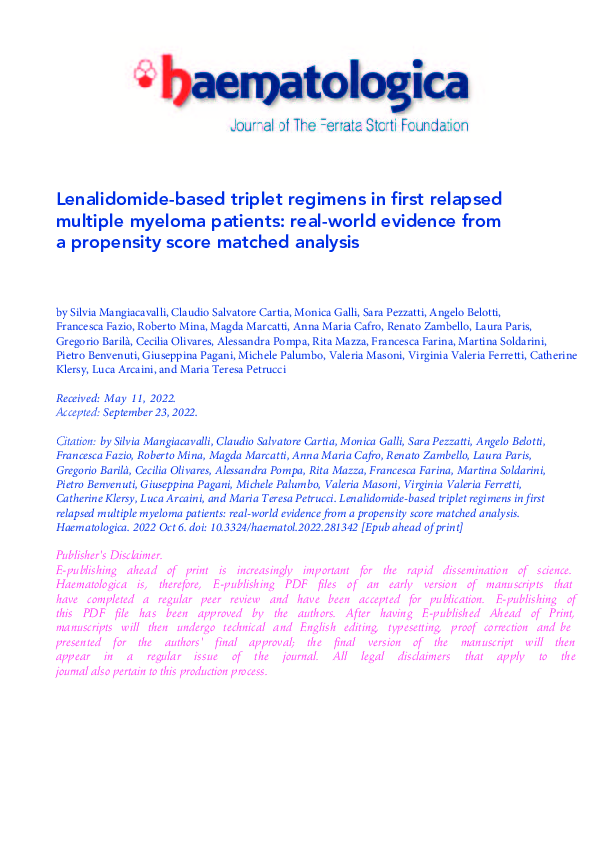 haematologica
Journal of The Ferrata Storti Foundation

Lenalidomide-based triplet regimens in first relapsed multiple myeloma patients: real-world evidence from a propensity score matched analysis

by Silvia Mangiacavalli, Claudio Salvatore Cartia, Monica Galli, Sara Pezzatti, Angelo Belotti, Francesca Fazio, Roberto Mina, Magda Marcatti, Anna Maria Cafro, Renato Zambello, Laura Paris, Gregorio Barilà, Cecilia Olivares, Alessandra Pompa, Rita Mazza, Francesca Farina, Martina Soldarini, Pietro Benvenuti, Giuseppina Pagani, Michele Palumbo, Valeria Masoni, Virginia Valeria Ferretti, Catherine Klersy, Luca Arcaini, and Maria Teresa Petrucci

Received: May 11, 2022.
Accepted: September 23, 2022.

Citation: by Silvia Mangiacavalli, Claudio Salvatore Cartia, Monica Galli, Sara Pezzatti, Angelo Belotti, Francesca Fazio, Roberto Mina, Magda Marcatti, Anna Maria Cafro, Renato Zambello, Laura Paris, Gregorio Barilà, Cecilia Olivares, Alessandra Pompa, Rita Mazza, Francesca Farina, Martina Soldarini, Pietro Benvenuti, Giuseppina Pagani, Michele Palumbo, Valeria Masoni, Virginia Valeria Ferretti, Catherine Klersy, Luca Arcaini, and Maria Teresa Petrucci. Lenalidomide-based triplet regimens in first relapsed multiple myeloma patients: real-world evidence from a propensity score matched analysis. Haematologica. 2022 Oct 6. doi: 10.3324/haematol.2022.281342 [Epub ahead of print]

Publisher's Disclaimer.
E-publishing ahead of print is increasingly important for the rapid dissemination of science. Haematologica is, therefore, E-publishing PDF files of an early version of manuscripts that have completed a regular peer review and have been accepted for publication. E-publishing of this PDF file has been approved by the authors. After having E-published Ahead of Print, manuscripts will then undergo technical and English editing, typesetting, proof correction and be presented for the authors' final approval; the final version of the manuscript will then appear in a regular issue of the journal. All legal disclaimers that apply to the journal also pertain to this production process.